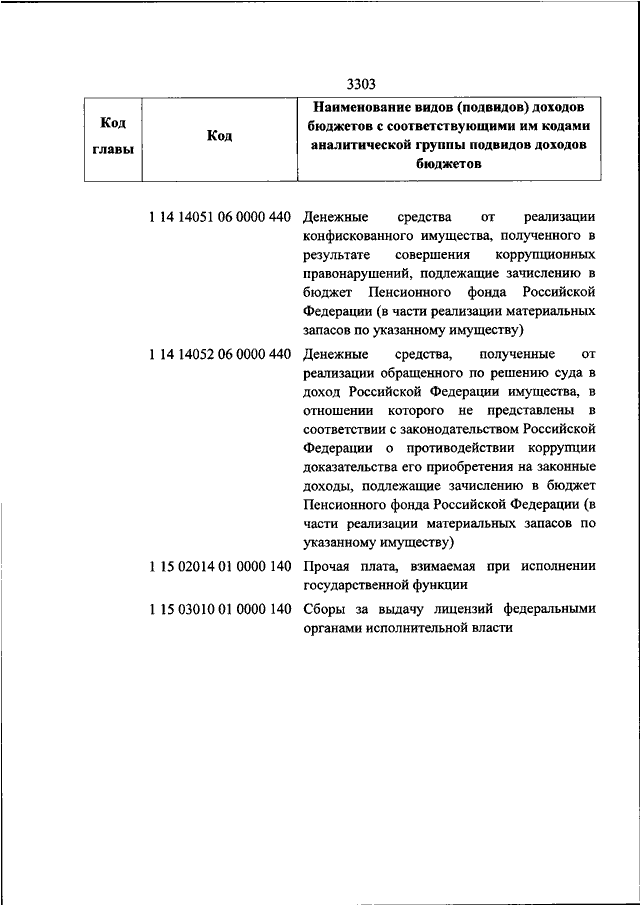 3303

| Код главы | Код | Наименование видов (подвидов) доходов бюджетов с соответствующими им кодами аналитической группы подвидов доходов бюджетов |
|---|---|---|
| | 1 14 14051 06 0000 440 | Денежные средства от реализации конфискованного имущества, полученного в результате совершения коррупционных правонарушений, подлежащие зачислению в бюджет Пенсионного фонда Российской Федерации (в части реализации материальных запасов по указанному имуществу) |
| | 1 14 14052 06 0000 440 | Денежные средства, полученные от реализации обращенного по решению суда в доход Российской Федерации имущества, в отношении которого не представлены в соответствии с законодательством Российской Федерации о противодействии коррупции доказательства его приобретения на законные доходы, подлежащие зачислению в бюджет Пенсионного фонда Российской Федерации (в части реализации материальных запасов по указанному имуществу) |
| | 1 15 02014 01 0000 140 | Прочая плата, взимаемая при исполнении государственной функции |
| | 1 15 03010 01 0000 140 | Сборы за выдачу лицензий федеральными органами исполнительной власти |